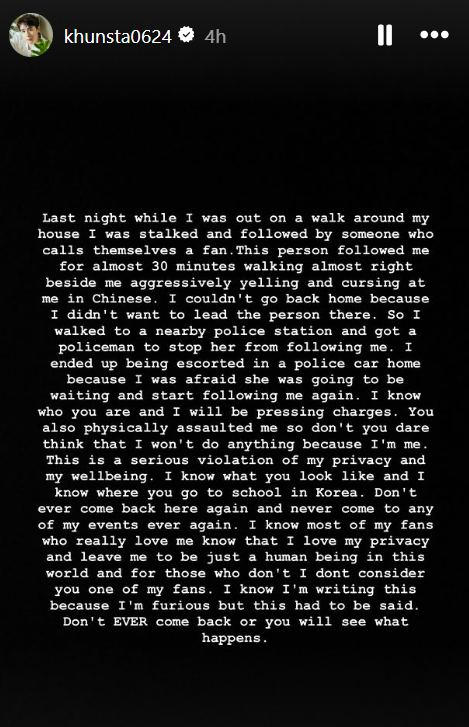 khunsta0624 4h

Last night while I was out on a walk around my house I was stalked and followed by someone who calls themselves a fan.This person followed me for almost 30 minutes walking almost right beside me aggressively yelling and cursing at me in Chinese. I couldn't go back home because I didn't want to lead the person there. So I walked to a nearby police station and got a policeman to stop her from following me. I ended up being escorted in a police car home because I was afraid she was going to be waiting and start following me again. I know who you are and I will be pressing charges. You also physically assaulted me so don't you dare think that I won't do anything because I'm me. This is a serious violation of my privacy and my wellbeing. I know what you look like and I know where you go to school in Korea. Don't ever come back here again and never come to any of my events ever again. I know most of my fans who really love me know that I love my privacy and leave me to be just a human being in this world and for those who don't I dont consider you one of my fans. I know I'm writing this because I'm furious but this had to be said. Don't EVER come back or you will see what happens.